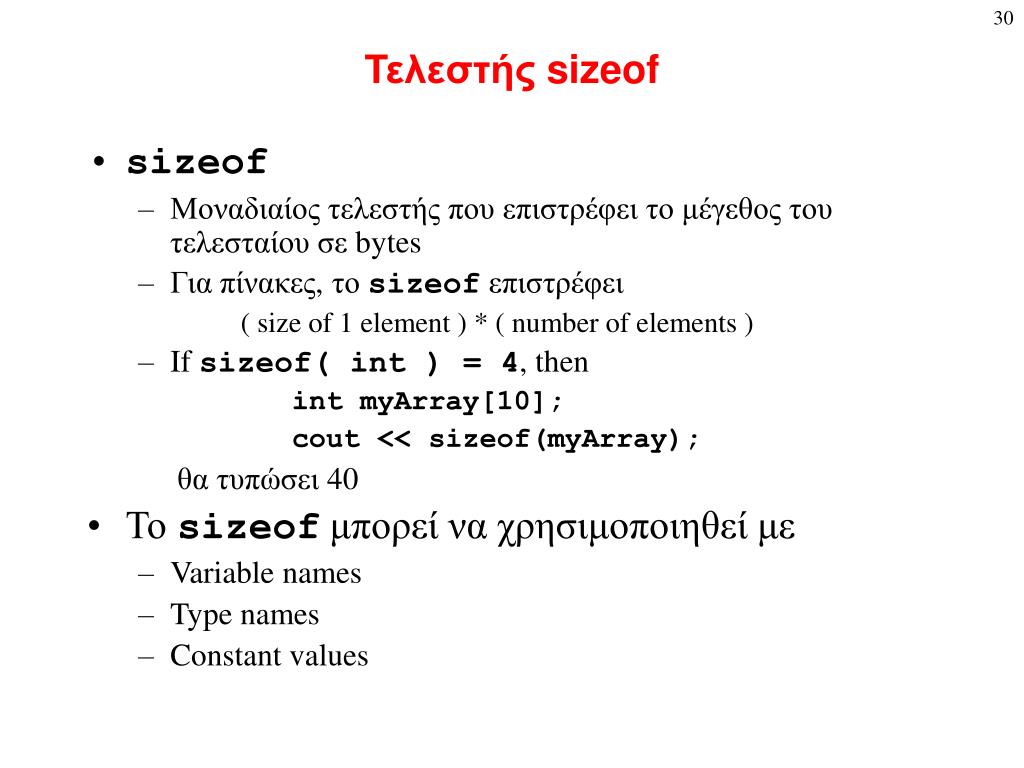 30

Τελεστής sizeof

• sizeof
– Μοναδιαίος τελεστής που επιστρέφει το μέγεθος του τελεσταίου σε bytes
– Για πίνακες, το sizeof επιστρέφει
( size of 1 element ) * ( number of elements )
– If sizeof( int ) = 4, then
int myArray[10];
cout << sizeof(myArray);
θα τυπώσει 40

• Το sizeof μπορεί να χρησιμοποιηθεί με
– Variable names
– Type names
– Constant values